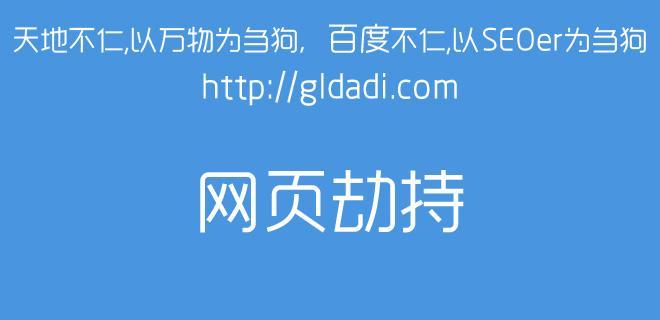 天地不仁,以万物为刍狗， 百度不仁,以SEOer为刍狗
http://gldadi.com

网页劫持